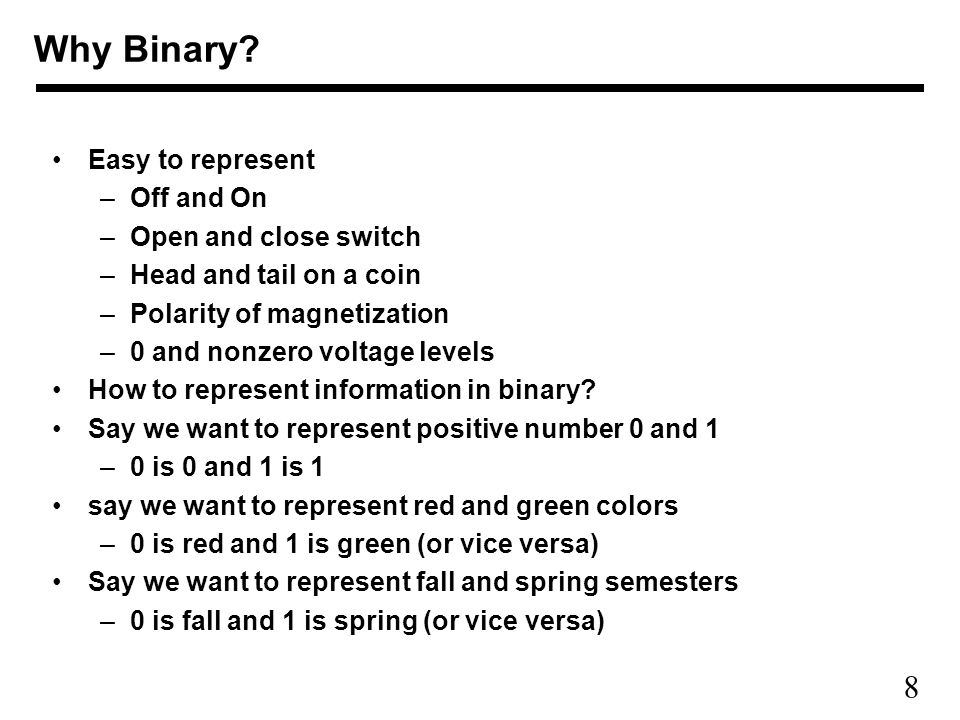 Why Binary?

• Easy to represent
  – Off and On
  – Open and close switch
  – Head and tail on a coin
  – Polarity of magnetization
  – 0 and nonzero voltage levels
• How to represent information in binary?
• Say we want to represent positive number 0 and 1
  – 0 is 0 and 1 is 1
• say we want to represent red and green colors
  – 0 is red and 1 is green (or vice versa)
• Say we want to represent fall and spring semesters
  – 0 is fall and 1 is spring (or vice versa)

8